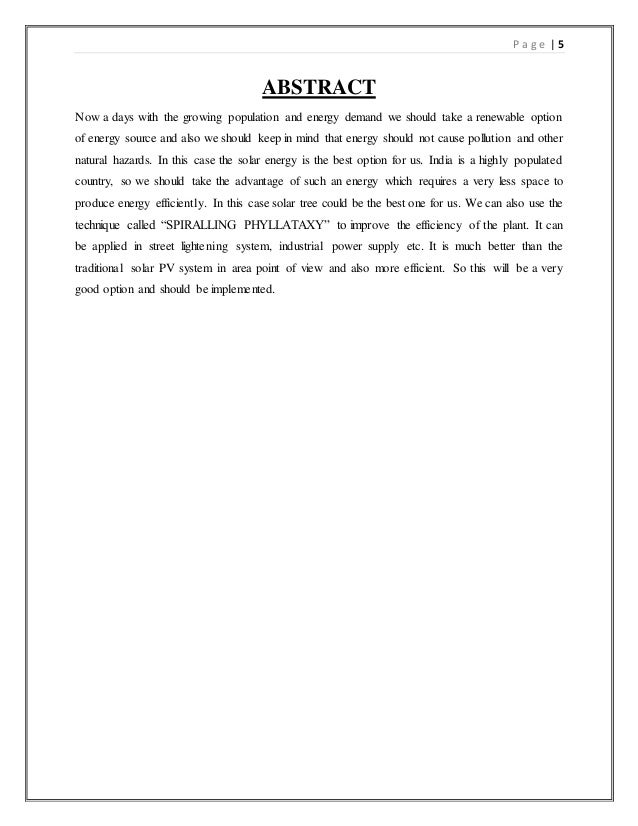 Page | 5

ABSTRACT

Now a days with the growing population and energy demand we should take a renewable option of energy source and also we should keep in mind that energy should not cause pollution and other natural hazards. In this case the solar energy is the best option for us. India is a highly populated country, so we should take the advantage of such an energy which requires a very less space to produce energy efficiently. In this case solar tree could be the best one for us. We can also use the technique called "SPIRALLING PHYLLATAXY" to improve the efficiency of the plant. It can be applied in street lightening system, industrial power supply etc. It is much better than the traditional solar PV system in area point of view and also more efficient. So this will be a very good option and should be implemented.